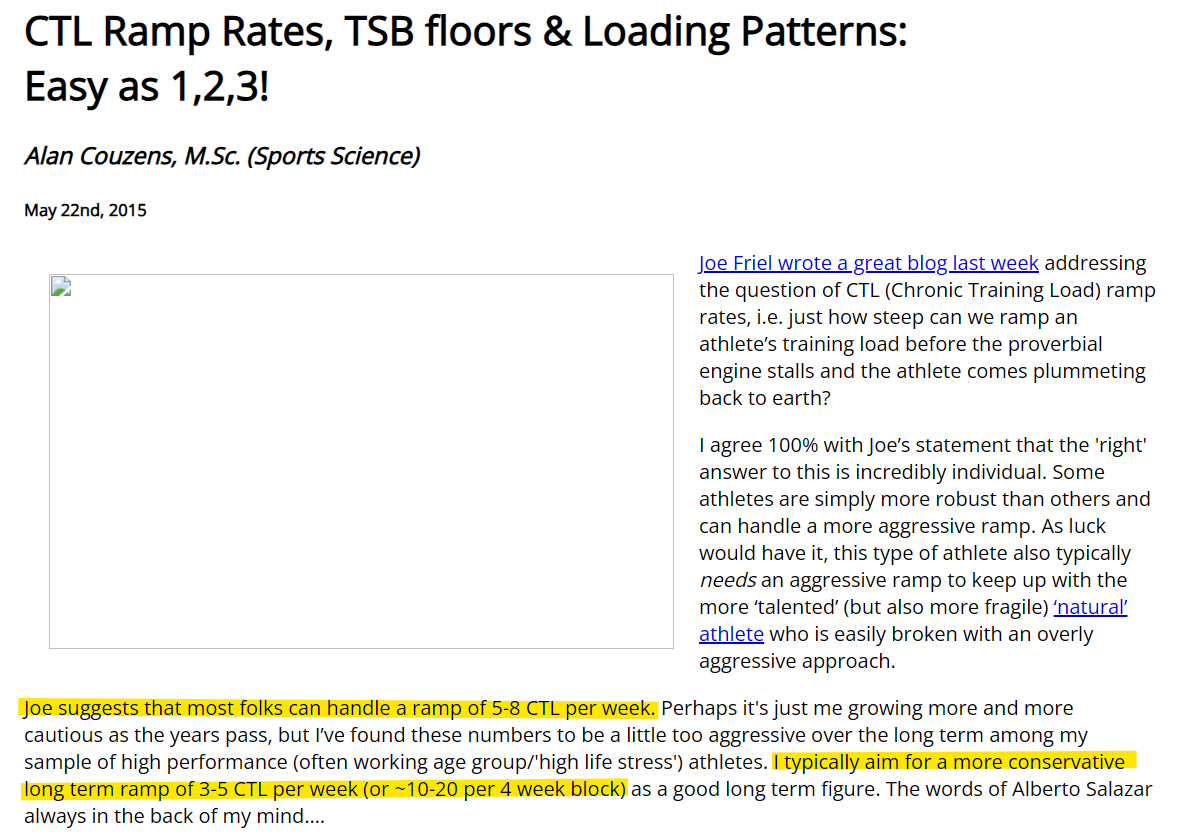 CTL Ramp Rates, TSB floors & Loading Patterns: Easy as 1,2,3!

Alan Couzens, M.Sc. (Sports Science)

May 22nd, 2015

Joe Friel wrote a great blog last week addressing the question of CTL (Chronic Training Load) ramp rates, i.e. just how steep can we ramp an athlete's training load before the proverbial engine stalls and the athlete comes plummeting back to earth?

I agree 100% with Joe's statement that the 'right' answer to this is incredibly individual. Some athletes are simply more robust than others and can handle a more aggressive ramp. As luck would have it, this type of athlete also typically needs an aggressive ramp to keep up with the more 'talented' (but also more fragile) 'natural' athlete who is easily broken with an overly aggressive approach.

Joe suggests that most folks can handle a ramp of 5-8 CTL per week. Perhaps it's just me growing more and more cautious as the years pass, but I've found these numbers to be a little too aggressive over the long term among my sample of high performance (often working age group/'high life stress') athletes. I typically aim for a more conservative long term ramp of 3-5 CTL per week (or ~10-20 per 4 week block) as a good long term figure. The words of Alberto Salazar always in the back of my mind....